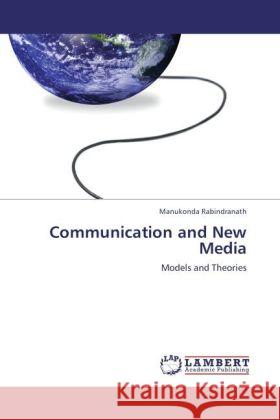 Manukonda Rabindranath

Communication and New Media

Models and Theories

LAP LAMBERT Academic Publishing

Kraina Książek